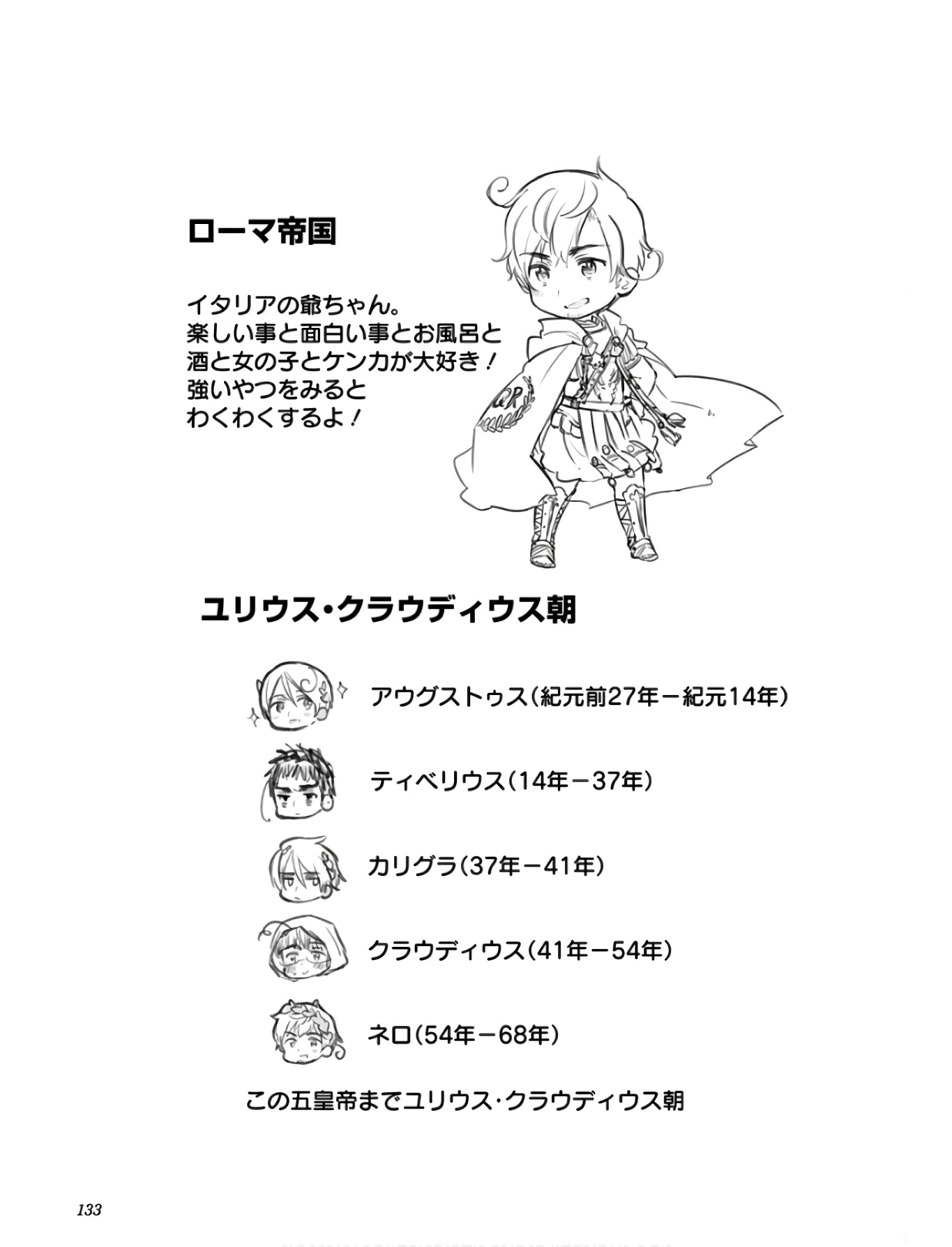 ローマ帝国

イタリアの爺ちゃん。
楽しい事と面白い事とお風呂と
酒と女の子とケンカが大好き！
強いやつをみると
わくわくするよ！

SPQR

ユリウス・クラウディウス朝

アウグストゥス（紀元前27年－紀元14年）

ティベリウス（14年－37年）

カリグラ（37年－41年）

クラウディウス（41年－54年）

ネロ（54年－68年）

この五皇帝までユリウス・クラウディウス朝

133